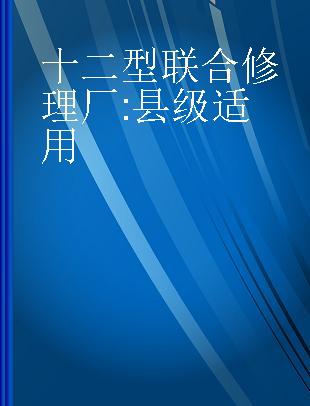 十二型联合修理厂:县级适用